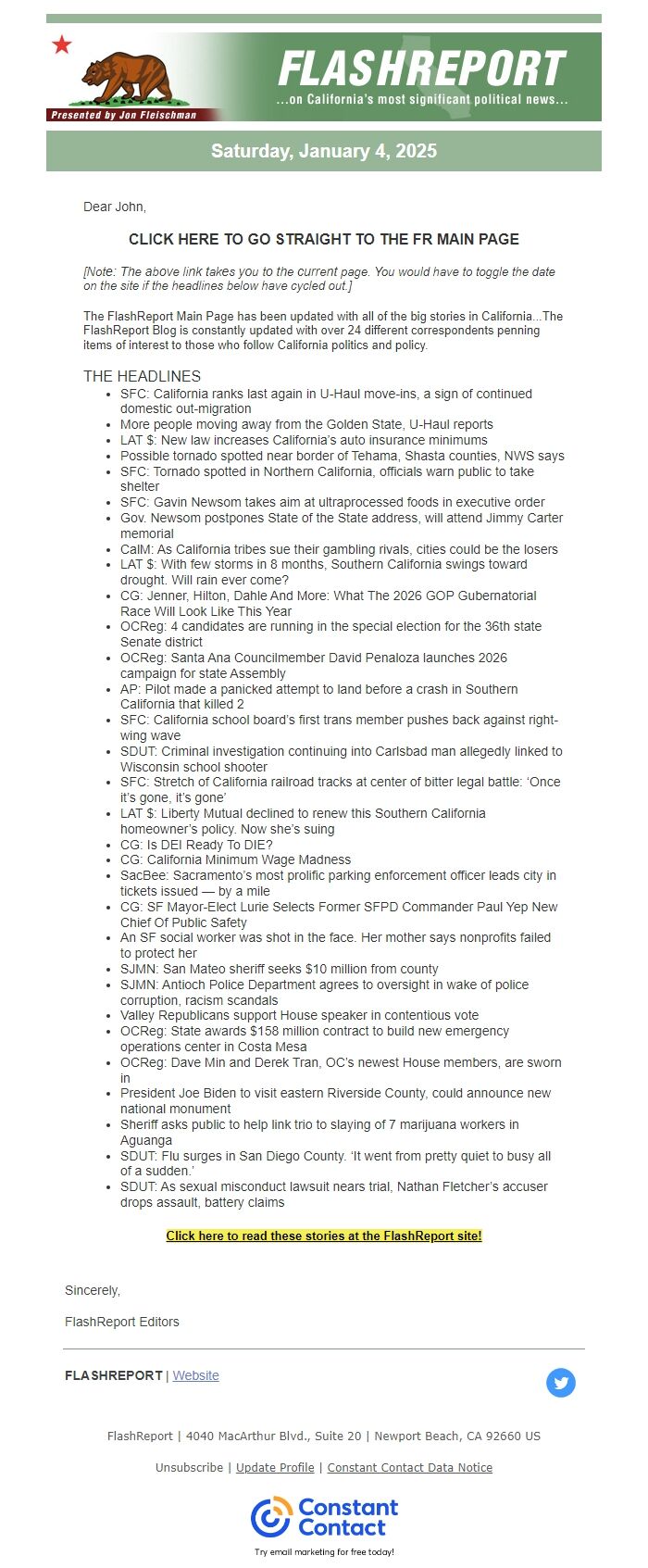 Presented by Jon Fleischman

FLASHREPORT
...on California's most significant political news...

Saturday, January 4, 2025

Dear John,

CLICK HERE TO GO STRAIGHT TO THE FR MAIN PAGE

[Note: The above link takes you to the current page. You would have to toggle the date on the site if the headlines below have cycled out.]

The FlashReport Main Page has been updated with all of the big stories in California...The FlashReport Blog is constantly updated with over 24 different correspondents penning items of interest to those who follow California politics and policy.

THE HEADLINES
- SFC: California ranks last again in U-Haul move-ins, a sign of continued domestic out-migration
- More people moving away from the Golden State, U-Haul reports
- LAT $: New law increases California's auto insurance minimums
- Possible tornado spotted near border of Tehama, Shasta counties, NWS says
- SFC: Tornado spotted in Northern California, officials warn public to take shelter
- SFC: Gavin Newsom takes aim at ultraprocessed foods in executive order
- Gov. Newsom postpones State of the State address, will attend Jimmy Carter memorial
- CalM: As California tribes sue their gambling rivals, cities could be the losers
- LAT $: With few storms in 8 months, Southern California swings toward drought. Will rain ever come?
- CG: Jenner, Hilton, Dahle And More: What The 2026 GOP Gubernatorial Race Will Look Like This Year
- OCReg: 4 candidates are running in the special election for the 36th state Senate district
- OCReg: Santa Ana Councilmember David Penaloza launches 2026 campaign for state Assembly
- AP: Pilot made a panicked attempt to land before a crash in Southern California that killed 2
- SFC: California school board's first trans member pushes back against right-wing wave
- SDUT: Criminal investigation continuing into Carlsbad man allegedly linked to Wisconsin school shooter
- SFC: Stretch of California railroad tracks at center of bitter legal battle: 'Once it's gone, it's gone'
- LAT $: Liberty Mutual declined to renew this Southern California homeowner's policy. Now she's suing
- CG: Is DEI Ready To DIE?
- CG: California Minimum Wage Madness
- SacBee: Sacramento's most prolific parking enforcement officer leads city in tickets issued — by a mile
- CG: SF Mayor-Elect Lurie Selects Former SFPD Commander Paul Yep New Chief Of Public Safety
- An SF social worker was shot in the face. Her mother says nonprofits failed to protect her
- SJMN: San Mateo sheriff seeks $10 million from county
- SJMN: Antioch Police Department agrees to oversight in wake of police corruption, racism scandals
- Valley Republicans support House speaker in contentious vote
- OCReg: State awards $158 million contract to build new emergency operations center in Costa Mesa
- OCReg: Dave Min and Derek Tran, OC's newest House members, are sworn in
- President Joe Biden to visit eastern Riverside County, could announce new national monument
- Sheriff asks public to help link trio to slaying of 7 marijuana workers in Aguanga
- SDUT: Flu surges in San Diego County. 'It went from pretty quiet to busy all of a sudden.'
- SDUT: As sexual misconduct lawsuit nears trial, Nathan Fletcher's accuser drops assault, battery claims

Click here to read these stories at the FlashReport site!

Sincerely,

FlashReport Editors

FLASHREPORT | Website

FlashReport | 4040 MacArthur Blvd., Suite 20 | Newport Beach, CA 92660 US

Unsubscribe | Update Profile | Constant Contact Data Notice

Constant Contact
Try email marketing for free today!